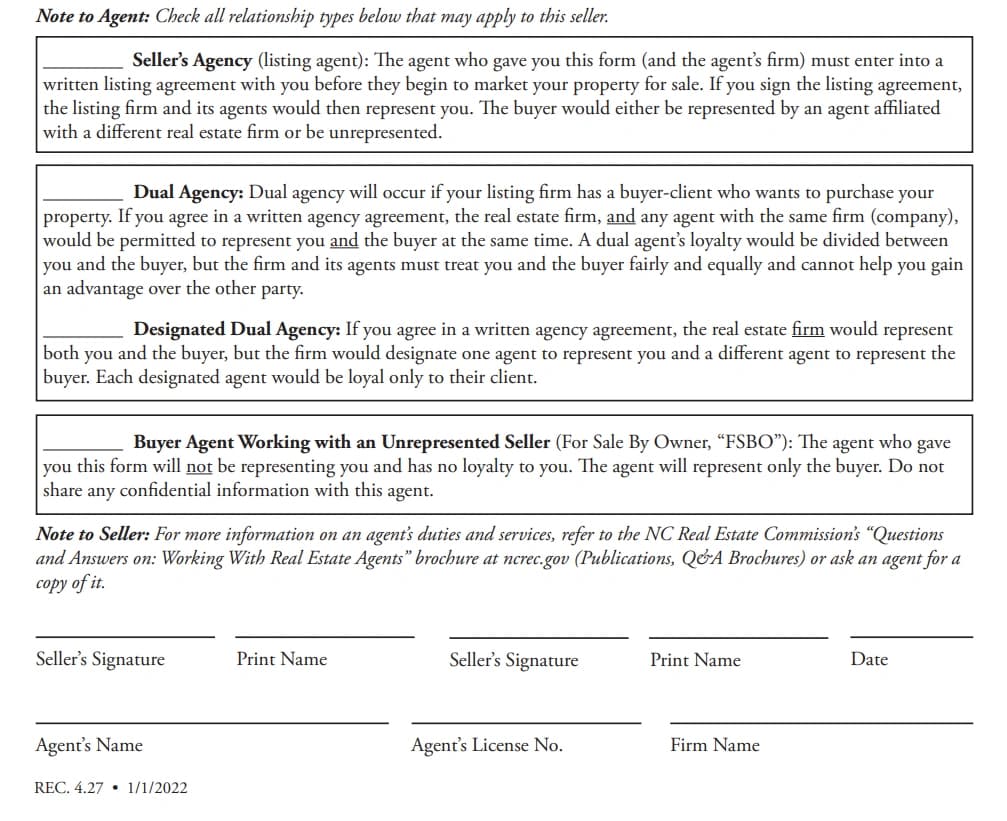 Note to Agent: Check all relationship types below that may apply to this seller.

________ Seller's Agency (listing agent): The agent who gave you this form (and the agent's firm) must enter into a written listing agreement with you before they begin to market your property for sale. If you sign the listing agreement, the listing firm and its agents would then represent you. The buyer would either be represented by an agent affiliated with a different real estate firm or be unrepresented.

________ Dual Agency: Dual agency will occur if your listing firm has a buyer-client who wants to purchase your property. If you agree in a written agency agreement, the real estate firm, and any agent with the same firm (company), would be permitted to represent you and the buyer at the same time. A dual agent's loyalty would be divided between you and the buyer, but the firm and its agents must treat you and the buyer fairly and equally and cannot help you gain an advantage over the other party.

________ Designated Dual Agency: If you agree in a written agency agreement, the real estate firm would represent both you and the buyer, but the firm would designate one agent to represent you and a different agent to represent the buyer. Each designated agent would be loyal only to their client.

________ Buyer Agent Working with an Unrepresented Seller (For Sale By Owner, "FSBO"): The agent who gave you this form will not be representing you and has no loyalty to you. The agent will represent only the buyer. Do not share any confidential information with this agent.

Note to Seller: For more information on an agent's duties and services, refer to the NC Real Estate Commission's "Questions and Answers on: Working With Real Estate Agents" brochure at ncrec.gov (Publications, Q&A Brochures) or ask an agent for a copy of it.

Seller's Signature Print Name Seller's Signature Print Name Date

Agent's Name Agent's License No. Firm Name

REC. 4.27 • 1/1/2022